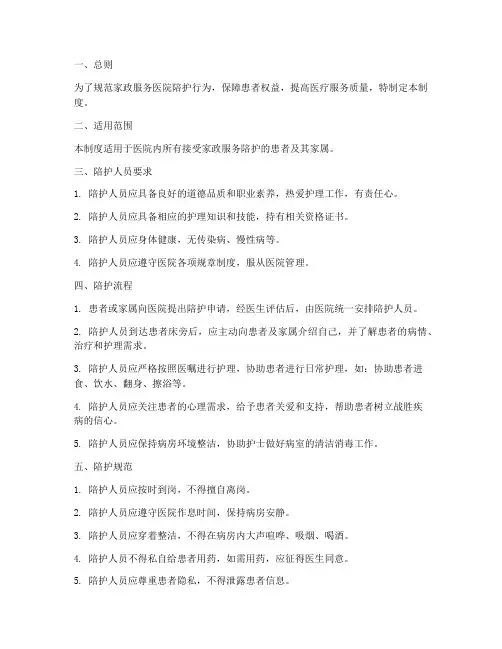 一、总则

为了规范家政服务医院陪护行为，保障患者权益，提高医疗服务质量，特制定本制度。

二、适用范围

本制度适用于医院内所有接受家政服务陪护的患者及其家属。

三、陪护人员要求

1. 陪护人员应具备良好的道德品质和职业素养，热爱护理工作，有责任心。

2. 陪护人员应具备相应的护理知识和技能，持有相关资格证书。

3. 陪护人员应身体健康，无传染病、慢性病等。

4. 陪护人员应遵守医院各项规章制度，服从医院管理。

四、陪护流程

1. 患者或家属向医院提出陪护申请，经医生评估后，由医院统一安排陪护人员。

2. 陪护人员到达患者床旁后，应主动向患者及家属介绍自己，并了解患者的病情、治疗和护理需求。

3. 陪护人员应严格按照医嘱进行护理，协助患者进行日常护理，如：协助患者进食、饮水、翻身、擦浴等。

4. 陪护人员应关注患者的心理需求，给予患者关爱和支持，帮助患者树立战胜疾病的信心。

5. 陪护人员应保持病房环境整洁，协助护士做好病室的清洁消毒工作。

五、陪护规范

1. 陪护人员应按时到岗，不得擅自离岗。

2. 陪护人员应遵守医院作息时间，保持病房安静。

3. 陪护人员应穿着整洁，不得在病房内大声喧哗、吸烟、喝酒。

4. 陪护人员不得私自给患者用药，如需用药，应征得医生同意。

5. 陪护人员应尊重患者隐私，不得泄露患者信息。